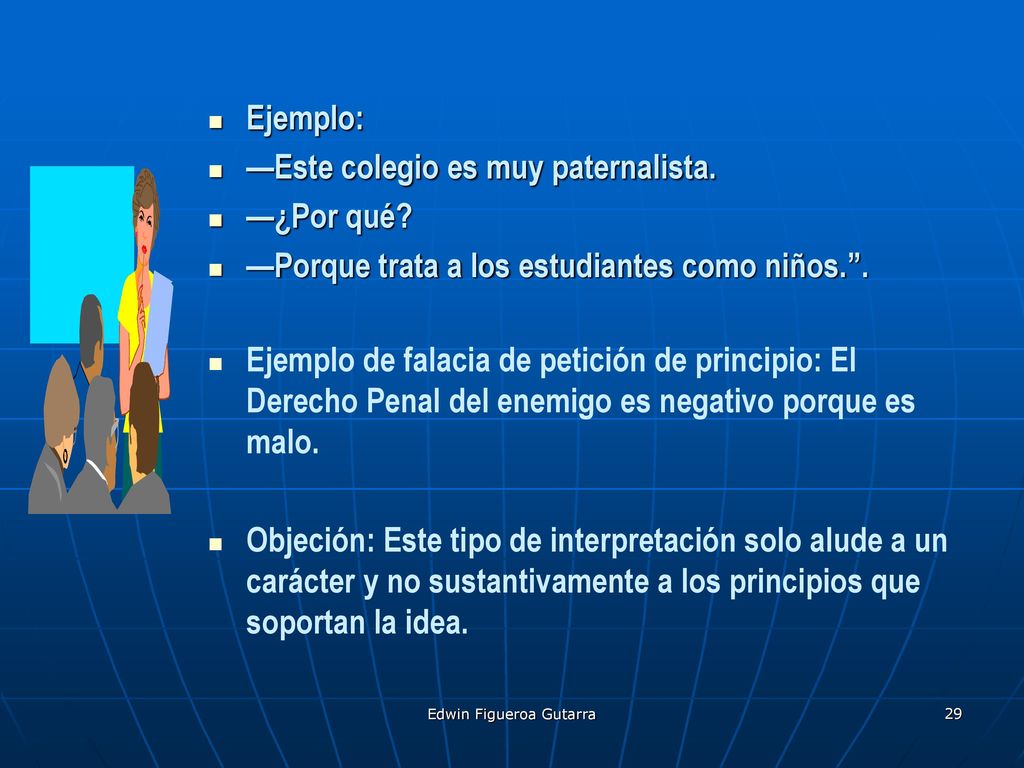 Ejemplo:
—Este colegio es muy paternalista.
—¿Por qué?
—Porque trata a los estudiantes como niños.”.

Ejemplo de falacia de petición de principio: El Derecho Penal del enemigo es negativo porque es malo.

Objeción: Este tipo de interpretación solo alude a un carácter y no sustantivamente a los principios que soportan la idea.

Edwin Figueroa Gutarra

29